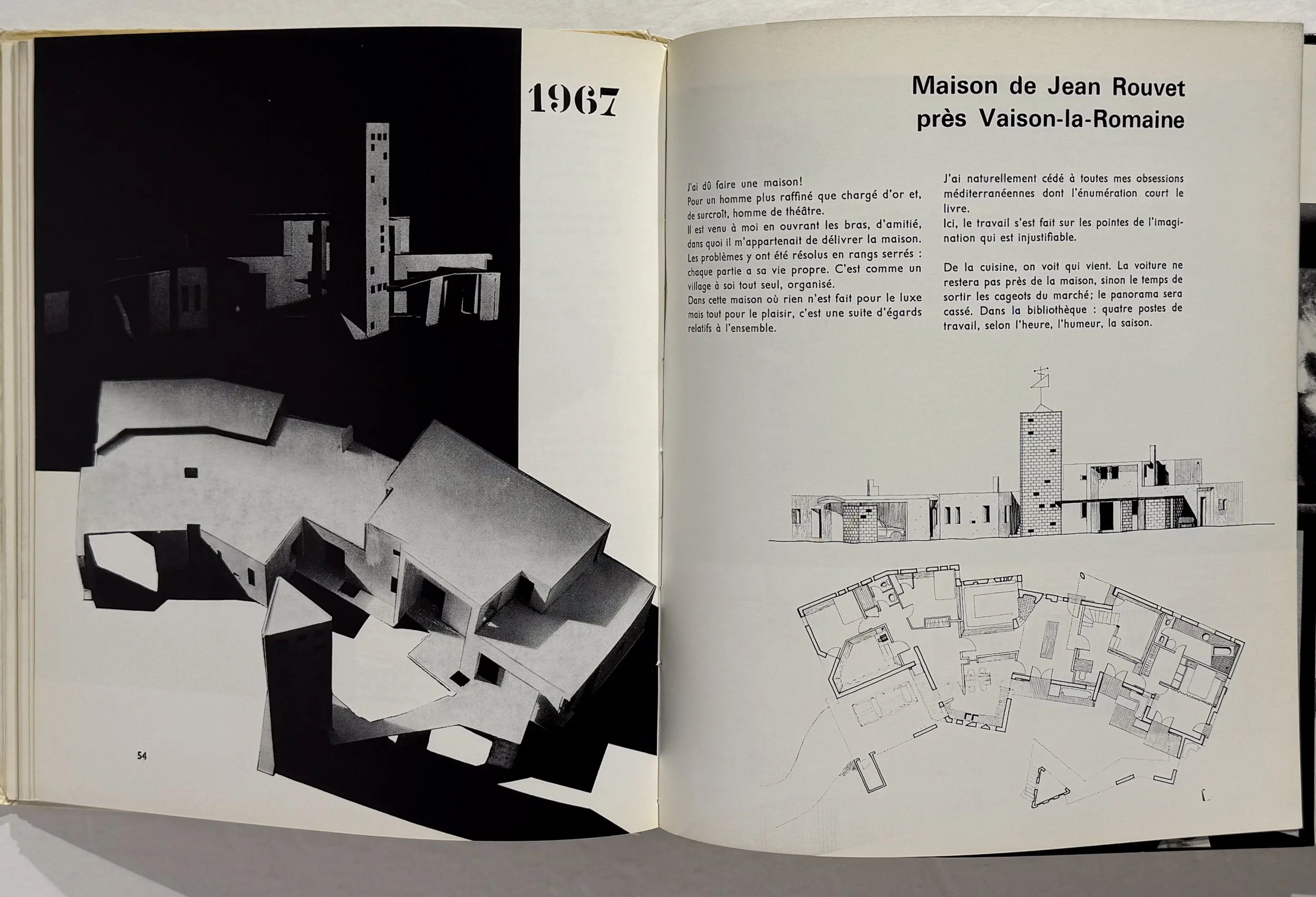 1967

54

Maison de Jean Rouvet
près Vaison-la-Romaine

J'ai dû faire une maison!
Pour un homme plus raffiné que chargé d'or et, de surcroît, homme de théâtre.
Il est venu à moi en ouvrant les bras, d'amitié, dans quoi il m'appartenait de délivrer la maison. Les problèmes y ont été résolus en rangs serrés : chaque partie a sa vie propre. C'est comme un village à soi tout seul, organisé.
Dans cette maison où rien n'est fait pour le luxe mais tout pour le plaisir, c'est une suite d'égards relatifs à l'ensemble.

J'ai naturellement cédé à toutes mes obsessions méditerranéennes dont l'énumération court le livre.
Ici, le travail s'est fait sur les pointes de l'imagination qui est injustifiable.

De la cuisine, on voit qui vient. La voiture ne restera pas près de la maison, sinon le temps de sortir les cageots du marché; le panorama sera cassé. Dans la bibliothèque : quatre postes de travail, selon l'heure, l'humeur, la saison.